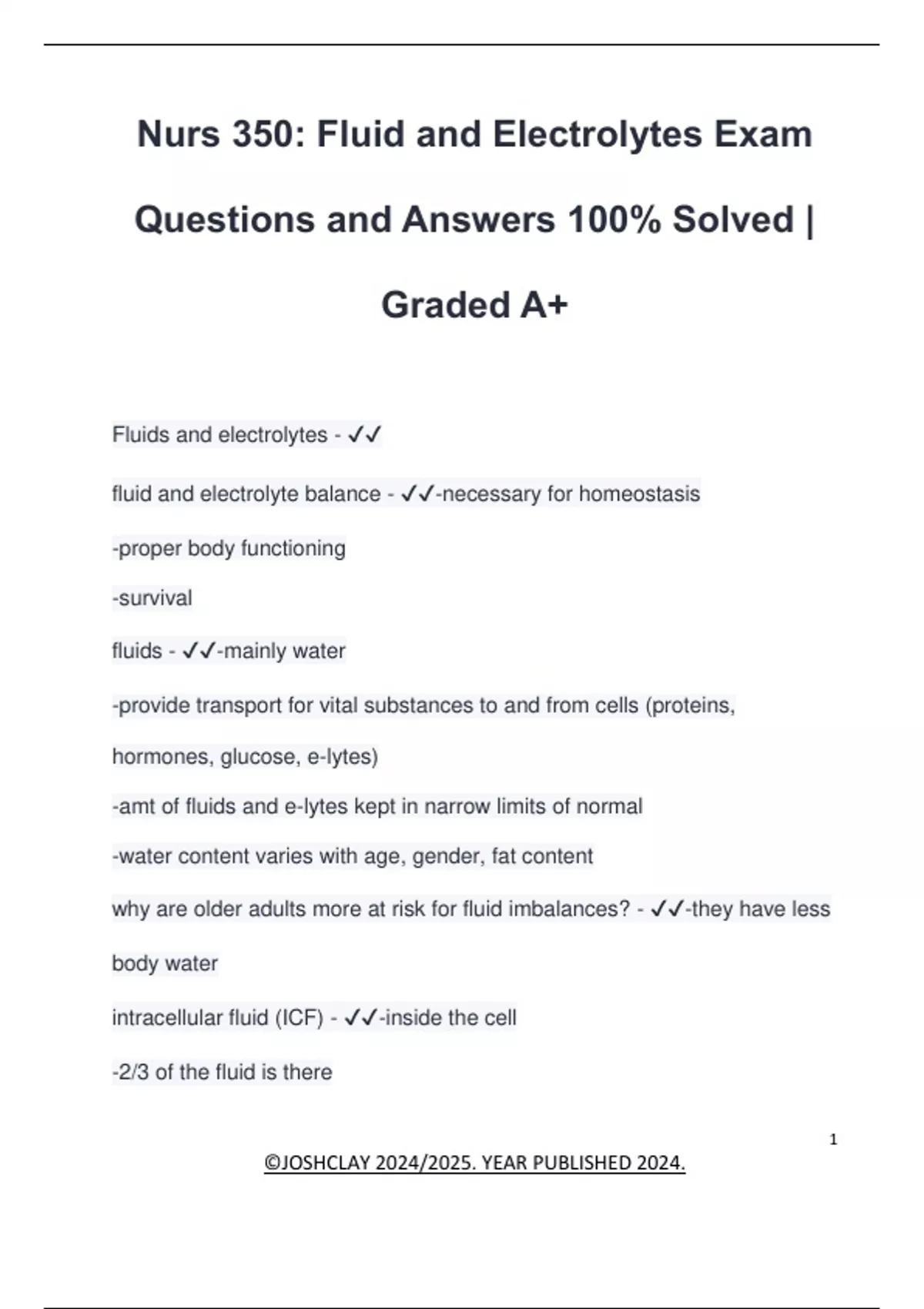 Nurs 350: Fluid and Electrolytes Exam Questions and Answers 100% Solved | Graded A+

Fluids and electrolytes - ✓✓

fluid and electrolyte balance - ✓✓-necessary for homeostasis

-proper body functioning

-survival

fluids - ✓✓-mainly water

-provide transport for vital substances to and from cells (proteins, hormones, glucose, e-lytes)

-amt of fluids and e-lytes kept in narrow limits of normal

-water content varies with age, gender, fat content

why are older adults more at risk for fluid imbalances? - ✓✓-they have less body water

intracellular fluid (ICF) - ✓✓-inside the cell

-2/3 of the fluid is there

1

©JOSHCLAY 2024/2025. YEAR PUBLISHED 2024.